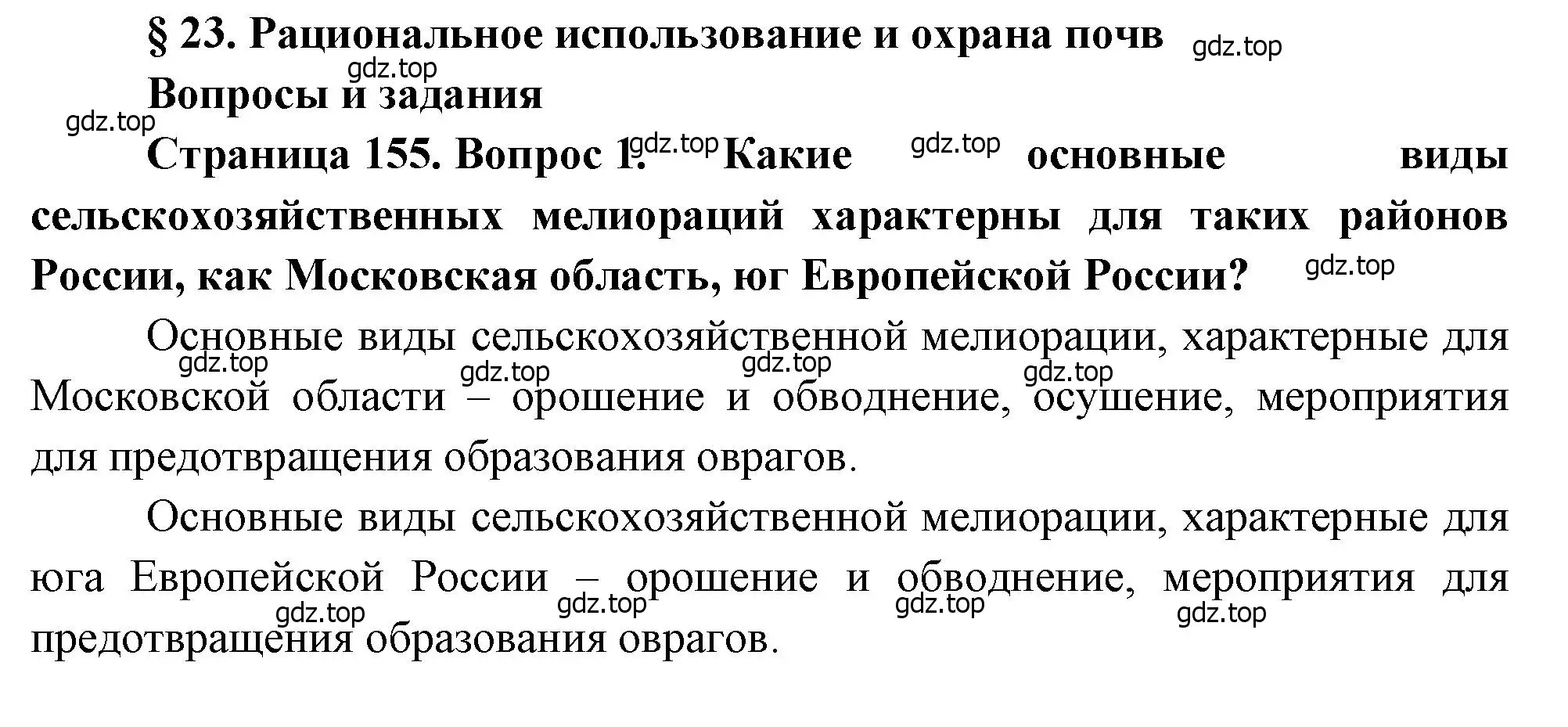 § 23. Рациональное использование и охрана почв gdz.top

gdz.top

Вопросы и задания

gdz.top

Страница 155. Вопрос 1. gdz.top Какие gdz.top основные виды сельскохозяйственных мелиораций характерны для таких районов России, как Московская область, юг Европейской России? gdz.top

Основные виды сельскохозяйственной мелиорации, характерные для Московской области – орошение и обводнение, осушение, мероприятия для предотвращения образования оврагов.

gdz.top gdz.top gdz.top gdz.top

Основные виды сельскохозяйственной мелиорации, характерные для юга Европейской России – орошение и обводнение, мероприятия для предотвращения образования оврагов.

gdz.top gdz.top gdz.top gdz.top